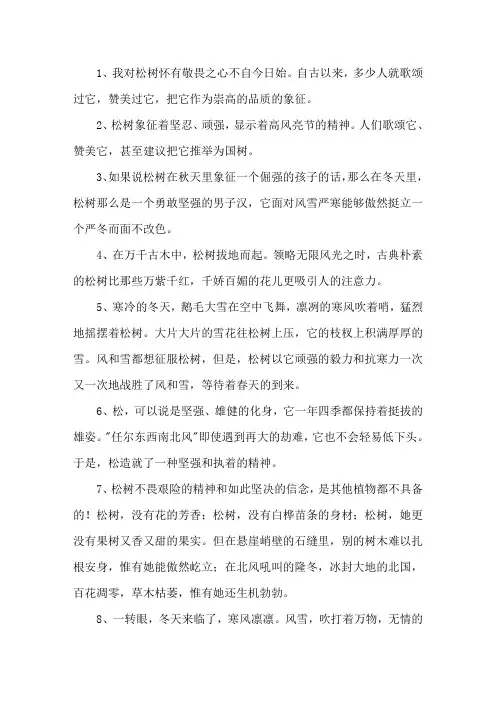 1、我对松树怀有敬畏之心不自今日始。自古以来，多少人就歌颂过它，赞美过它，把它作为崇高的品质的象征。

2、松树象征着坚忍、顽强，显示着高风亮节的精神。人们歌颂它、赞美它，甚至建议把它推举为国树。

3、如果说松树在秋天里象征一个倔强的孩子的话，那么在冬天里，松树那么是一个勇敢坚强的男子汉，它面对风雪严寒能够傲然挺立一个严冬而面不改色。

4、在万千古木中，松树拔地而起。领略无限风光之时，古典朴素的松树比那些万紫千红，千娇百媚的花儿更吸引人的注意力。

5、寒冷的冬天，鹅毛大雪在空中飞舞，凛冽的寒风吹着哨，猛烈地摇摆着松树。大片大片的雪花往松树上压，它的枝杈上积满厚厚的雪。风和雪都想征服松树，但是，松树以它顽强的毅力和抗寒力一次又一次地战胜了风和雪，等待着春天的到来。

6、松，可以说是坚强、雄健的化身，它一年四季都保持着挺拔的雄姿。"任尔东西南北风"即使遇到再大的劫难，它也不会轻易低下头。于是，松造就了一种坚强和执着的精神。

7、松树不畏艰险的精神和如此坚决的信念，是其他植物都不具备的！松树，没有花的芳香；松树，没有白桦苗条的身材；松树，她更没有果树又香又甜的果实。但在悬崖峭壁的石缝里，别的树木难以扎根安身，惟有她能傲然屹立；在北风吼叫的隆冬，冰封大地的北国，百花凋零，草木枯萎，惟有她还生机勃勃。

8、一转眼，冬天来临了，寒风凛凛。风雪，吹打着万物，无情的